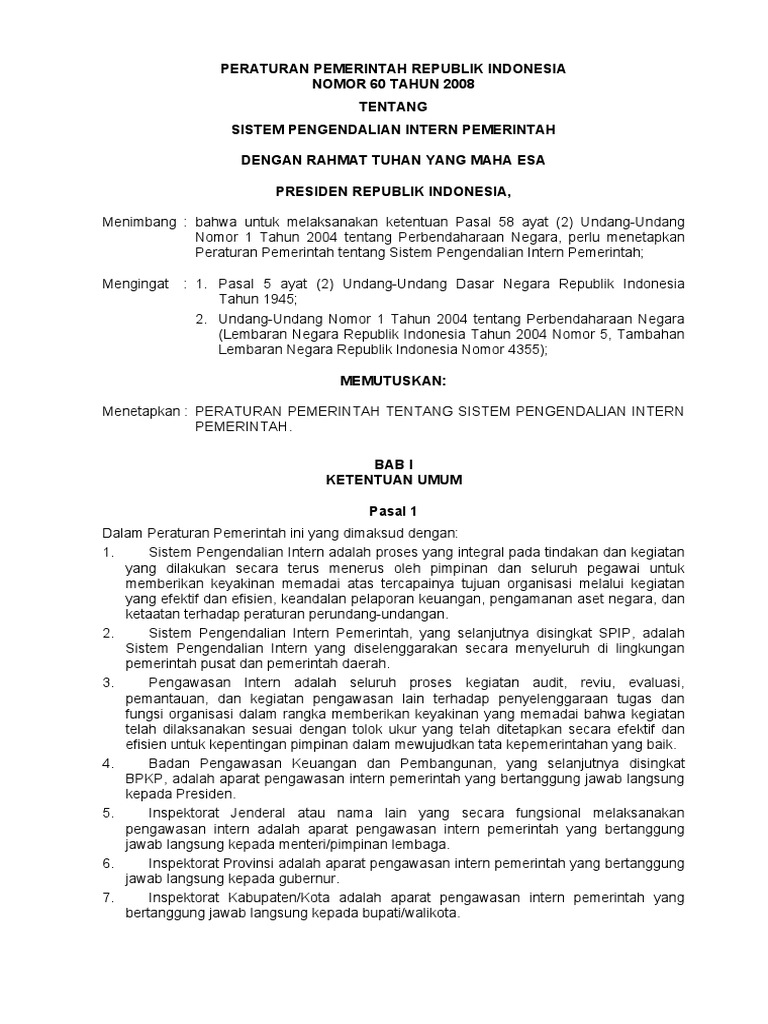 PERATURAN PEMERINTAH REPUBLIK INDONESIA
NOMOR 60 TAHUN 2008

TENTANG

SISTEM PENGENDALIAN INTERN PEMERINTAH

DENGAN RAHMAT TUHAN YANG MAHA ESA

PRESIDEN REPUBLIK INDONESIA,

Menimbang : bahwa untuk melaksanakan ketentuan Pasal 58 ayat (2) Undang-Undang Nomor 1 Tahun 2004 tentang Perbendaharaan Negara, perlu menetapkan Peraturan Pemerintah tentang Sistem Pengendalian Intern Pemerintah;

Mengingat : 1. Pasal 5 ayat (2) Undang-Undang Dasar Negara Republik Indonesia Tahun 1945;

2. Undang-Undang Nomor 1 Tahun 2004 tentang Perbendaharaan Negara (Lembaran Negara Republik Indonesia Tahun 2004 Nomor 5, Tambahan Lembaran Negara Republik Indonesia Nomor 4355);

MEMUTUSKAN:

Menetapkan : PERATURAN PEMERINTAH TENTANG SISTEM PENGENDALIAN INTERN PEMERINTAH.

BAB I
KETENTUAN UMUM

Pasal 1

Dalam Peraturan Pemerintah ini yang dimaksud dengan:

1. Sistem Pengendalian Intern adalah proses yang integral pada tindakan dan kegiatan yang dilakukan secara terus menerus oleh pimpinan dan seluruh pegawai untuk memberikan keyakinan memadai atas tercapainya tujuan organisasi melalui kegiatan yang efektif dan efisien, keandalan pelaporan keuangan, pengamanan aset negara, dan ketaatan terhadap peraturan perundang-undangan.

2. Sistem Pengendalian Intern Pemerintah, yang selanjutnya disingkat SPIP, adalah Sistem Pengendalian Intern yang diselenggarakan secara menyeluruh di lingkungan pemerintah pusat dan pemerintah daerah.

3. Pengawasan Intern adalah seluruh proses kegiatan audit, reviu, evaluasi, pemantauan, dan kegiatan pengawasan lain terhadap penyelenggaraan tugas dan fungsi organisasi dalam rangka memberikan keyakinan yang memadai bahwa kegiatan telah dilaksanakan sesuai dengan tolok ukur yang telah ditetapkan secara efektif dan efisien untuk kepentingan pimpinan dalam mewujudkan tata kepemerintahan yang baik.

4. Badan Pengawasan Keuangan dan Pembangunan, yang selanjutnya disingkat BPKP, adalah aparat pengawasan intern pemerintah yang bertanggung jawab langsung kepada Presiden.

5. Inspektorat Jenderal atau nama lain yang secara fungsional melaksanakan pengawasan intern adalah aparat pengawasan intern pemerintah yang bertanggung jawab langsung kepada menteri/pimpinan lembaga.

6. Inspektorat Provinsi adalah aparat pengawasan intern pemerintah yang bertanggung jawab langsung kepada gubernur.

7. Inspektorat Kabupaten/Kota adalah aparat pengawasan intern pemerintah yang bertanggung jawab langsung kepada bupati/walikota.